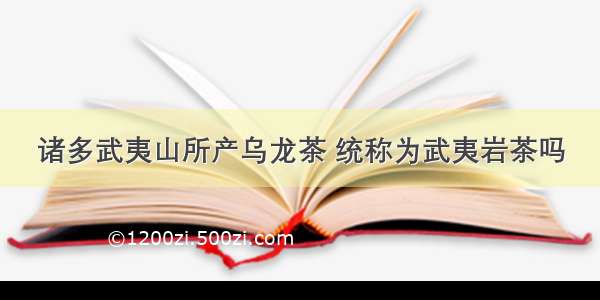 诸多武夷山所产乌龙茶 统称为武夷岩茶吗

©1200zi.500zi.com